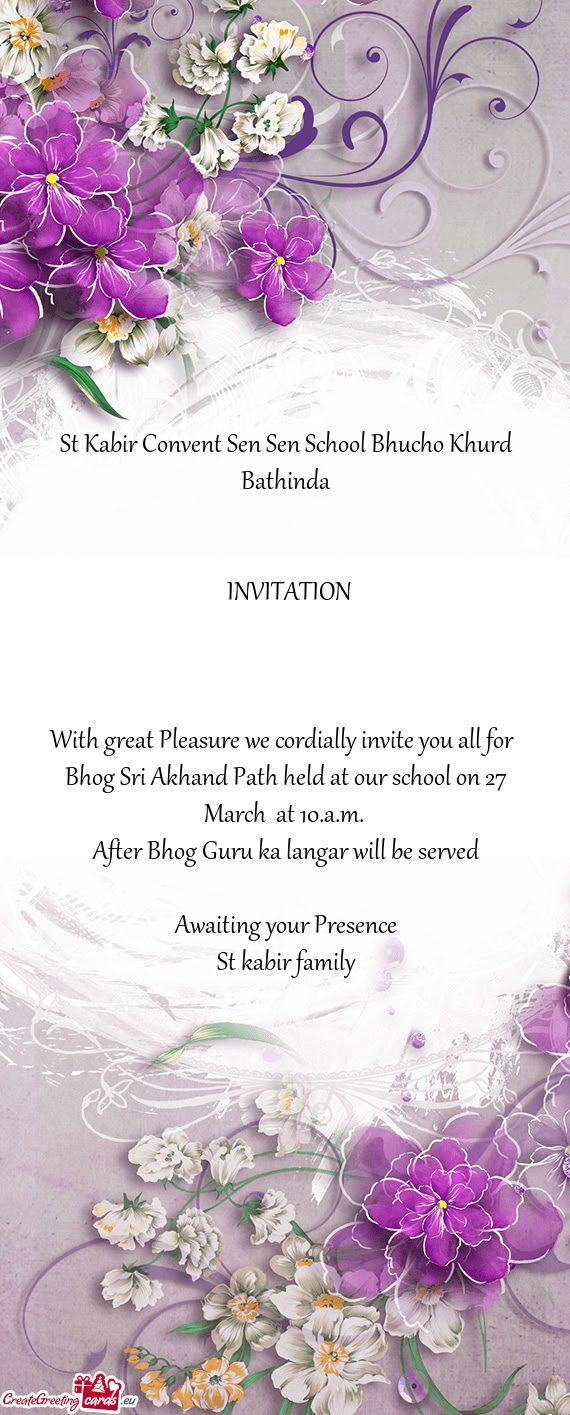 St Kabir Convent Sen Sen School Bhucho Khurd Bathinda

INVITATION

With great Pleasure we cordially invite you all for Bhog Sri Akhand Path held at our school on 27 March at 10.a.m.
After Bhog Guru ka langar will be served

Awaiting your Presence
St kabir family

CreateGreetingcards.eu